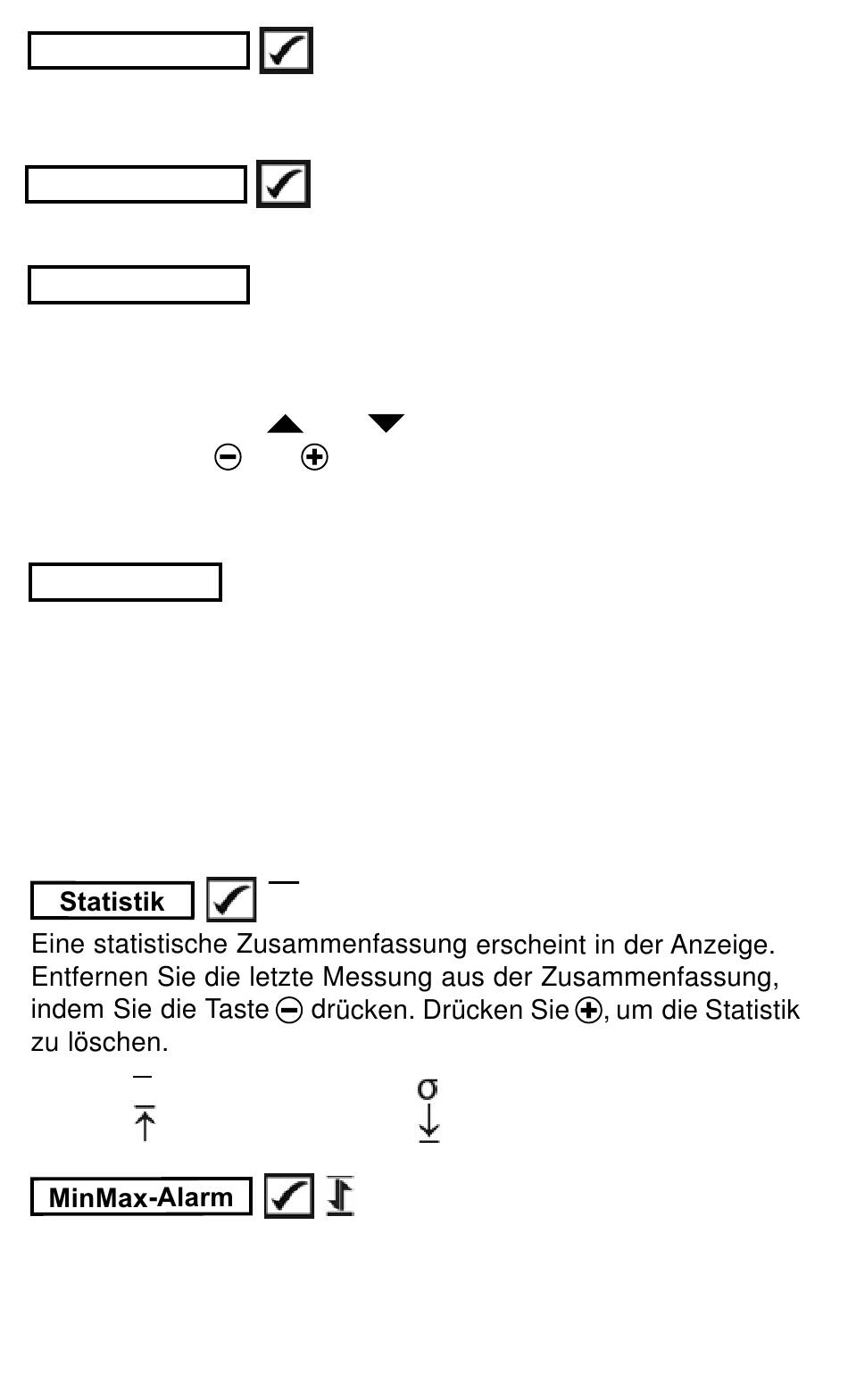 Statistik

Eine statistische Zusammenfassung erscheint in der Anzeige. Entfernen Sie die letzte Messung aus der Zusammenfassung, indem Sie die Taste ⊖ drücken. Drücken Sie ⊕, um die Statistik zu löschen.

σ

MinMax-Alarm